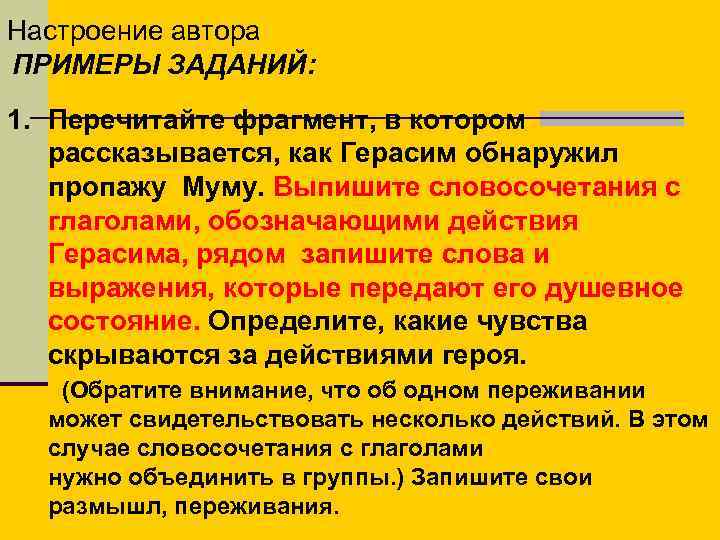 Настроение автора
ПРИМЕРЫ ЗАДАНИЙ:

1. Перечитайте фрагмент, в котором рассказывается, как Герасим обнаружил пропажу Муму. Выпишите словосочетания с глаголами, обозначающими действия Герасима, рядом запишите слова и выражения, которые передают его душевное состояние. Определите, какие чувства скрываются за действиями героя.

(Обратите внимание, что об одном переживании может свидетельствовать несколько действий. В этом случае словосочетания с глаголами нужно объединить в группы.) Запишите свои размышл, переживания.